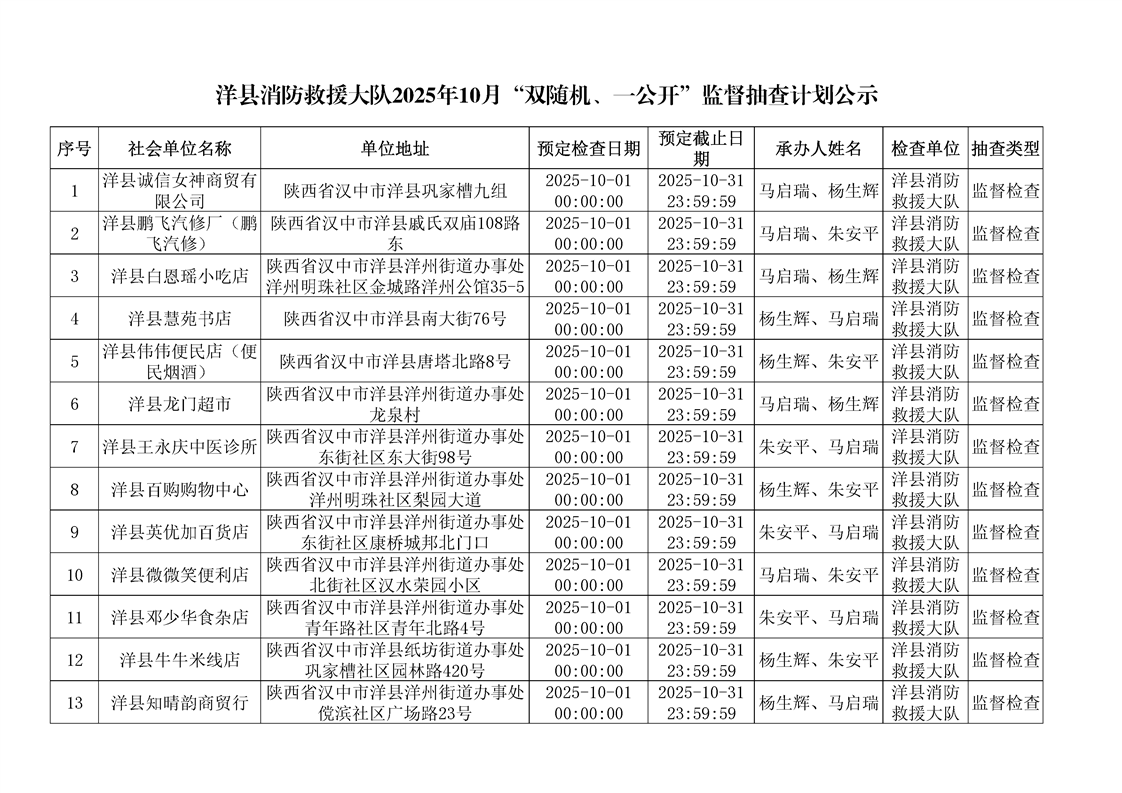 洋县消防救援大队2025年10月“双随机、一公开”监督抽查计划公示

| 序号 | 社会单位名称 | 单位地址 | 预定检查日期 | 预定截止日期 | 承办人姓名 | 检查单位 | 抽查类型 |
|---|---|---|---|---|---|---|---|
| 1 | 洋县诚信女神商贸有限公司 | 陕西省汉中市洋县巩家槽九组 | 2025-10-01 00:00:00 | 2025-10-31 23:59:59 | 马启瑞、杨生辉 | 洋县消防救援大队 | 监督检查 |
| 2 | 洋县鹏飞汽修厂（鹏飞汽修） | 陕西省汉中市洋县戚氏双庙108路东 | 2025-10-01 00:00:00 | 2025-10-31 23:59:59 | 马启瑞、朱安平 | 洋县消防救援大队 | 监督检查 |
| 3 | 洋县白恩瑶小吃店 | 陕西省汉中市洋县洋州街道办事处洋州明珠社区金城路洋州公馆35-5 | 2025-10-01 00:00:00 | 2025-10-31 23:59:59 | 马启瑞、杨生辉 | 洋县消防救援大队 | 监督检查 |
| 4 | 洋县慧苑书店 | 陕西省汉中市洋县南大街76号 | 2025-10-01 00:00:00 | 2025-10-31 23:59:59 | 杨生辉、马启瑞 | 洋县消防救援大队 | 监督检查 |
| 5 | 洋县伟伟便民店（便民烟酒） | 陕西省汉中市洋县唐塔北路8号 | 2025-10-01 00:00:00 | 2025-10-31 23:59:59 | 杨生辉、朱安平 | 洋县消防救援大队 | 监督检查 |
| 6 | 洋县龙门超市 | 陕西省汉中市洋县洋州街道办事处龙泉村 | 2025-10-01 00:00:00 | 2025-10-31 23:59:59 | 马启瑞、杨生辉 | 洋县消防救援大队 | 监督检查 |
| 7 | 洋县王永庆中医诊所 | 陕西省汉中市洋县洋州街道办事处东街社区东大街98号 | 2025-10-01 00:00:00 | 2025-10-31 23:59:59 | 朱安平、马启瑞 | 洋县消防救援大队 | 监督检查 |
| 8 | 洋县百购购物中心 | 陕西省汉中市洋县洋州街道办事处洋州明珠社区梨园大道 | 2025-10-01 00:00:00 | 2025-10-31 23:59:59 | 杨生辉、朱安平 | 洋县消防救援大队 | 监督检查 |
| 9 | 洋县英优加百货店 | 陕西省汉中市洋县洋州街道办事处东街社区康桥城邦北门口 | 2025-10-01 00:00:00 | 2025-10-31 23:59:59 | 朱安平、马启瑞 | 洋县消防救援大队 | 监督检查 |
| 10 | 洋县微微笑便利店 | 陕西省汉中市洋县洋州街道办事处北街社区汉水荣园小区 | 2025-10-01 00:00:00 | 2025-10-31 23:59:59 | 马启瑞、朱安平 | 洋县消防救援大队 | 监督检查 |
| 11 | 洋县邓少华食杂店 | 陕西省汉中市洋县洋州街道办事处青年路社区青年北路4号 | 2025-10-01 00:00:00 | 2025-10-31 23:59:59 | 朱安平、马启瑞 | 洋县消防救援大队 | 监督检查 |
| 12 | 洋县牛牛米线店 | 陕西省汉中市洋县纸坊街道办事处巩家槽社区园林路420号 | 2025-10-01 00:00:00 | 2025-10-31 23:59:59 | 杨生辉、朱安平 | 洋县消防救援大队 | 监督检查 |
| 13 | 洋县知晴韵商贸行 | 陕西省汉中市洋县洋州街道办事处傥滨社区广场路23号 | 2025-10-01 00:00:00 | 2025-10-31 23:59:59 | 杨生辉、马启瑞 | 洋县消防救援大队 | 监督检查 |